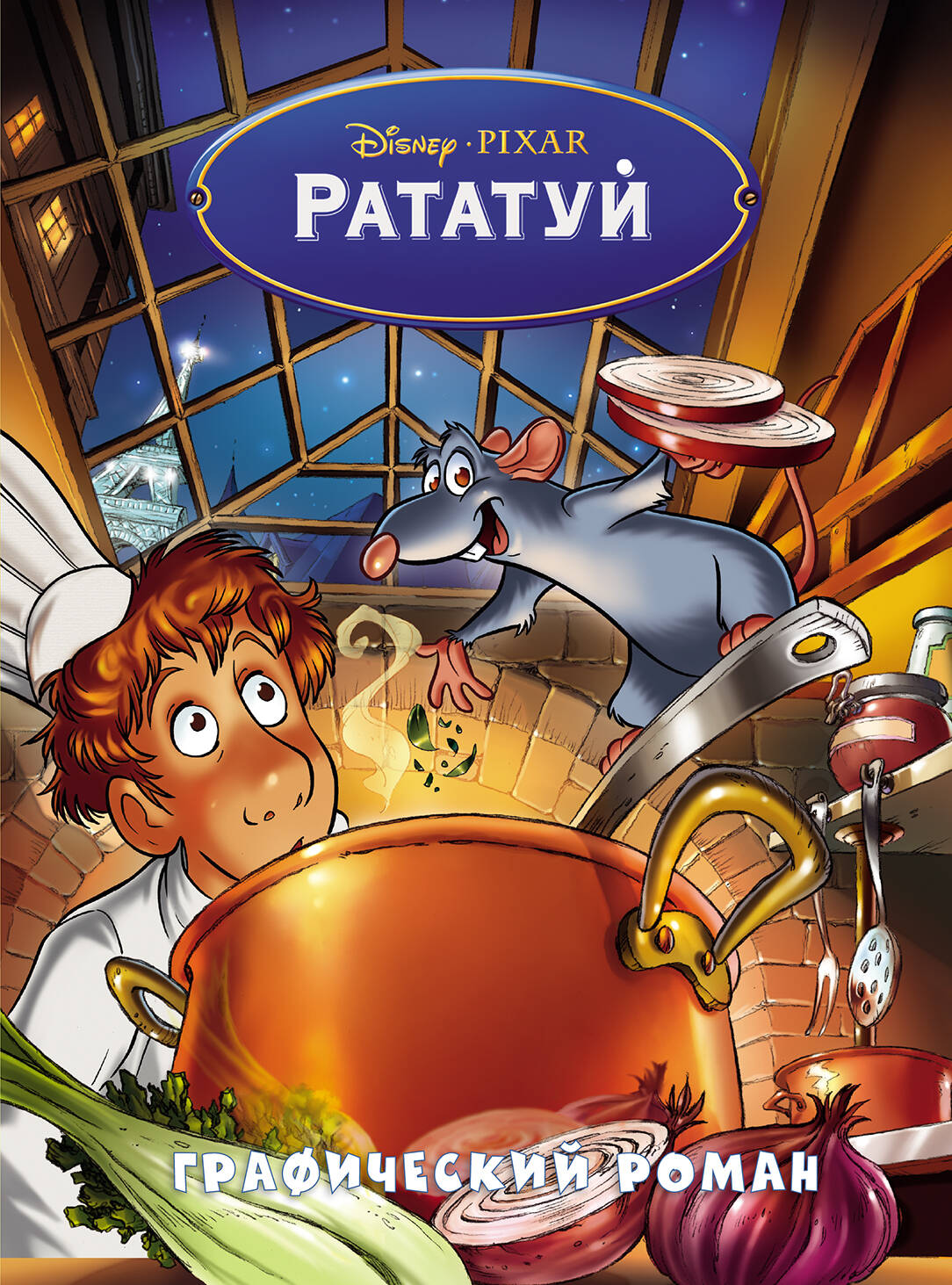 Disney · PIXAR
РАТАТУЙ

ГРАФИЧЕСКИЙ РОМАН